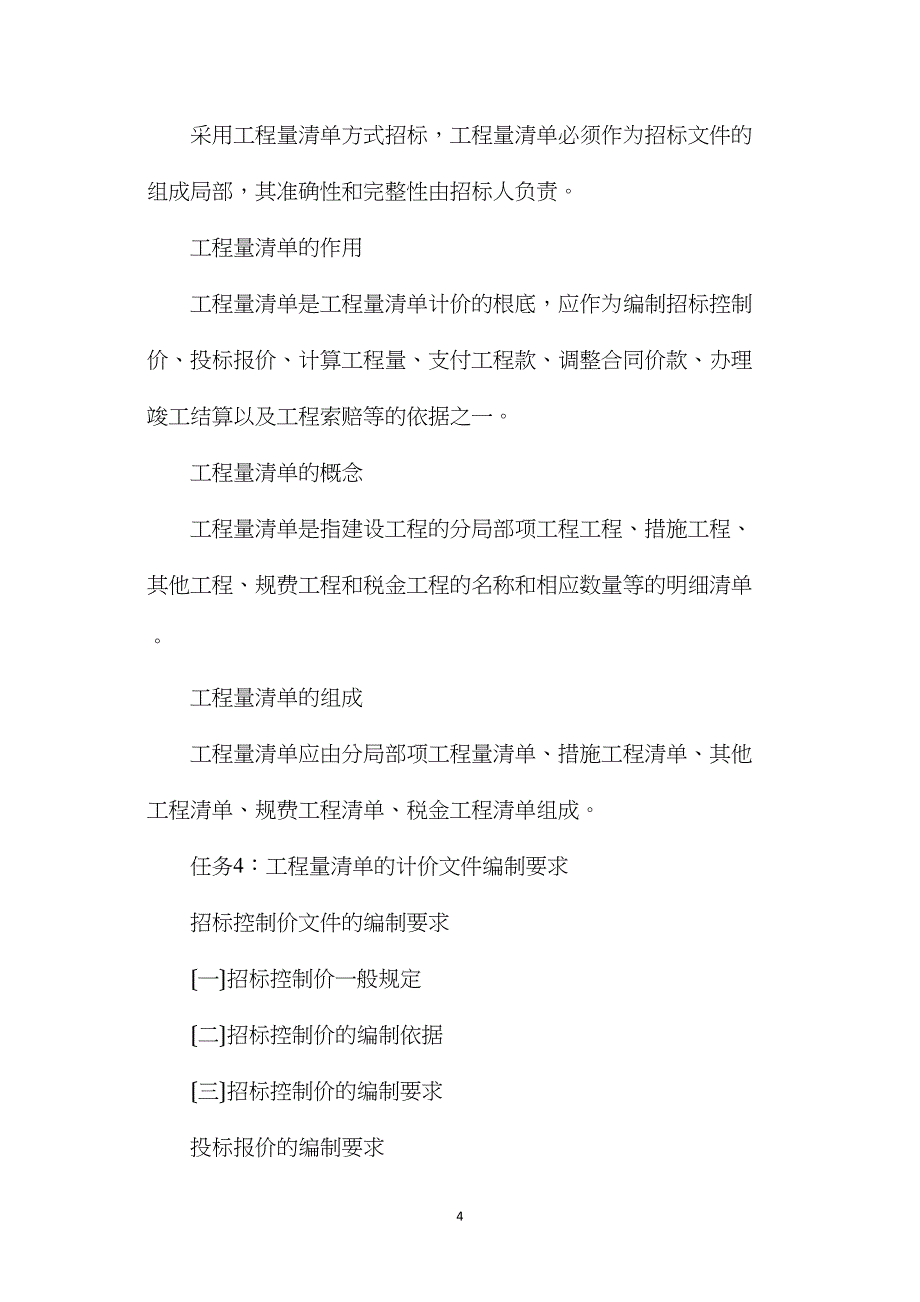 采用工程量清单方式招标，工程量清单必须作为招标文件的组成局部，其准确性和完整性由招标人负责。

工程量清单的作用

工程量清单是工程量清单计价的根底，应作为编制招标控制价、投标报价、计算工程量、支付工程款、调整合同价款、办理竣工结算以及工程索赔等的依据之一。

工程量清单的概念

工程量清单是指建设工程的分局部项工程工程、措施工程、其他工程、规费工程和税金工程的名称和相应数量等的明细清单。

工程量清单的组成

工程量清单应由分局部项工程量清单、措施工程清单、其他工程清单、规费工程清单、税金工程清单组成。

任务4：工程量清单的计价文件编制要求

招标控制价文件的编制要求

[一]招标控制价一般规定

[二]招标控制价的编制依据

[三]招标控制价的编制要求

投标报价的编制要求

4